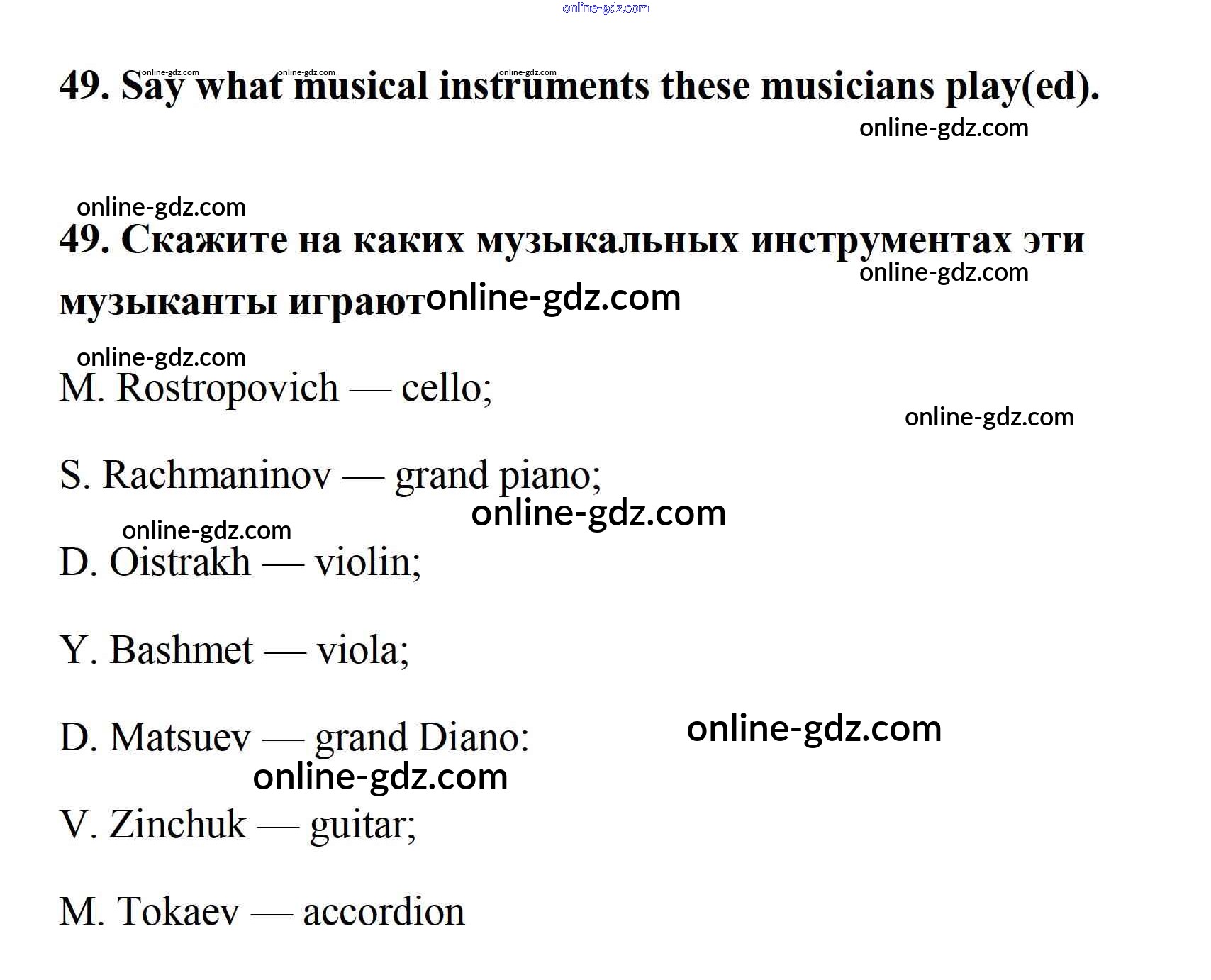 49. Say what musical instruments these musicians play(ed).

49. Скажите на каких музыкальных инструментах эти музыканты играют

M. Rostropovich — cello;

S. Rachmaninov — grand piano;

D. Oistrakh — violin;

Y. Bashmet — viola;

D. Matsuev — grand Diano:

V. Zinchuk — guitar;

M. Tokaev — accordion

online-gdz.com